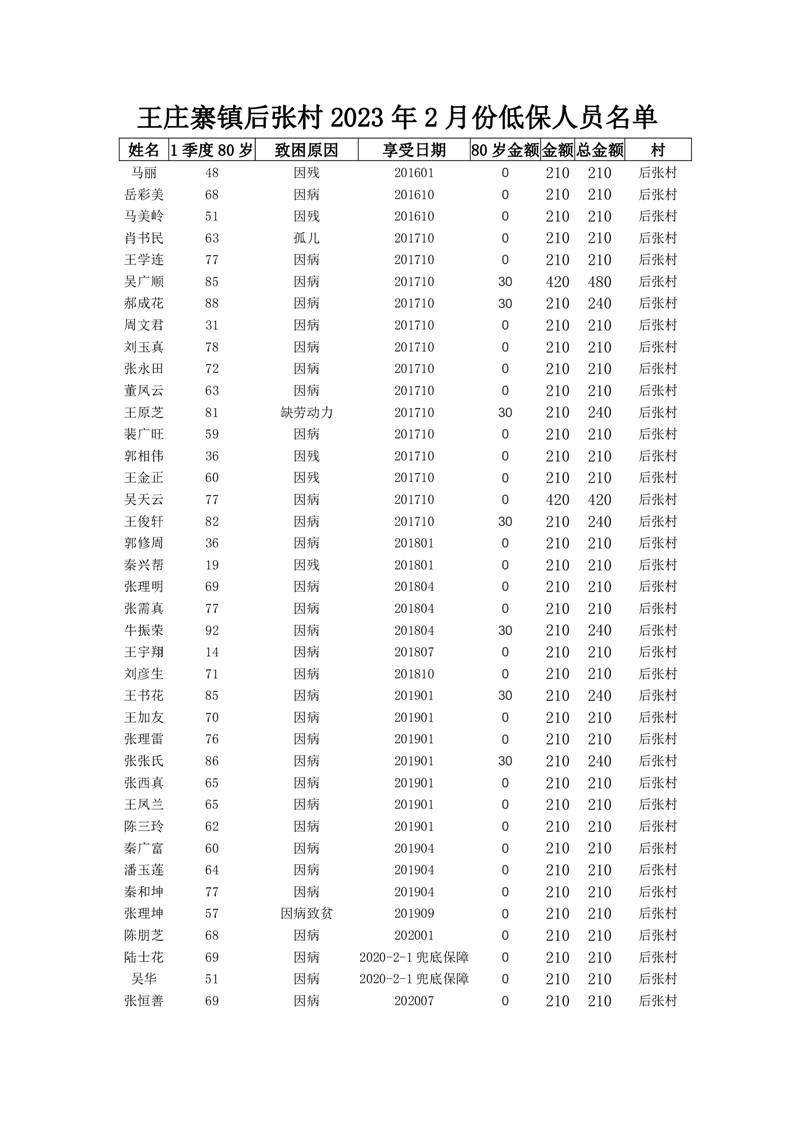 王庄寨镇后张村 2023 年 2 月份低保人员名单

| 姓名 | 1 季度 80 岁 | 致困原因 | 享受日期 | 80 岁金额 | 金额 | 总金额 | 村 |
|---|---|---|---|---|---|---|---|
| 马丽 | 48 | 因残 | 201601 | 0 | 210 | 210 | 后张村 |
| 岳彩美 | 68 | 因病 | 201610 | 0 | 210 | 210 | 后张村 |
| 马美岭 | 51 | 因残 | 201610 | 0 | 210 | 210 | 后张村 |
| 肖书民 | 63 | 孤儿 | 201710 | 0 | 210 | 210 | 后张村 |
| 王学连 | 77 | 因病 | 201710 | 0 | 210 | 210 | 后张村 |
| 吴广顺 | 85 | 因病 | 201710 | 30 | 420 | 480 | 后张村 |
| 郝成花 | 88 | 因病 | 201710 | 30 | 210 | 240 | 后张村 |
| 周文君 | 31 | 因病 | 201710 | 0 | 210 | 210 | 后张村 |
| 刘玉真 | 78 | 因病 | 201710 | 0 | 210 | 210 | 后张村 |
| 张永田 | 72 | 因病 | 201710 | 0 | 210 | 210 | 后张村 |
| 董凤云 | 63 | 因病 | 201710 | 0 | 210 | 210 | 后张村 |
| 王原芝 | 81 | 缺劳动力 | 201710 | 30 | 210 | 240 | 后张村 |
| 裴广旺 | 59 | 因病 | 201710 | 0 | 210 | 210 | 后张村 |
| 郭相伟 | 36 | 因残 | 201710 | 0 | 210 | 210 | 后张村 |
| 王金正 | 60 | 因残 | 201710 | 0 | 210 | 210 | 后张村 |
| 吴天云 | 77 | 因病 | 201710 | 0 | 420 | 420 | 后张村 |
| 王俊轩 | 82 | 因病 | 201710 | 30 | 210 | 240 | 后张村 |
| 郭修周 | 36 | 因病 | 201801 | 0 | 210 | 210 | 后张村 |
| 秦兴帮 | 19 | 因残 | 201801 | 0 | 210 | 210 | 后张村 |
| 张理明 | 69 | 因病 | 201804 | 0 | 210 | 210 | 后张村 |
| 张需真 | 77 | 因病 | 201804 | 0 | 210 | 210 | 后张村 |
| 牛振荣 | 92 | 因病 | 201804 | 30 | 210 | 240 | 后张村 |
| 王宇翔 | 14 | 因病 | 201807 | 0 | 210 | 210 | 后张村 |
| 刘彦生 | 71 | 因病 | 201810 | 0 | 210 | 210 | 后张村 |
| 王书花 | 85 | 因病 | 201901 | 30 | 210 | 240 | 后张村 |
| 王加友 | 70 | 因病 | 201901 | 0 | 210 | 210 | 后张村 |
| 张理雷 | 76 | 因病 | 201901 | 0 | 210 | 210 | 后张村 |
| 张张氏 | 86 | 因病 | 201901 | 30 | 210 | 240 | 后张村 |
| 张西真 | 65 | 因病 | 201901 | 0 | 210 | 210 | 后张村 |
| 王凤兰 | 65 | 因病 | 201901 | 0 | 210 | 210 | 后张村 |
| 陈三玲 | 62 | 因病 | 201901 | 0 | 210 | 210 | 后张村 |
| 秦广富 | 60 | 因病 | 201904 | 0 | 210 | 210 | 后张村 |
| 潘玉莲 | 64 | 因病 | 201904 | 0 | 210 | 210 | 后张村 |
| 秦和坤 | 77 | 因病 | 201904 | 0 | 210 | 210 | 后张村 |
| 张理坤 | 57 | 因病致贫 | 201909 | 0 | 210 | 210 | 后张村 |
| 陈朋芝 | 68 | 因病 | 202001 | 0 | 210 | 210 | 后张村 |
| 陆士花 | 69 | 因病 | 2020-2-1 兜底保障 | 0 | 210 | 210 | 后张村 |
| 吴华 | 51 | 因病 | 2020-2-1 兜底保障 | 0 | 210 | 210 | 后张村 |
| 张恒善 | 69 | 因病 | 202007 | 0 | 210 | 210 | 后张村 |